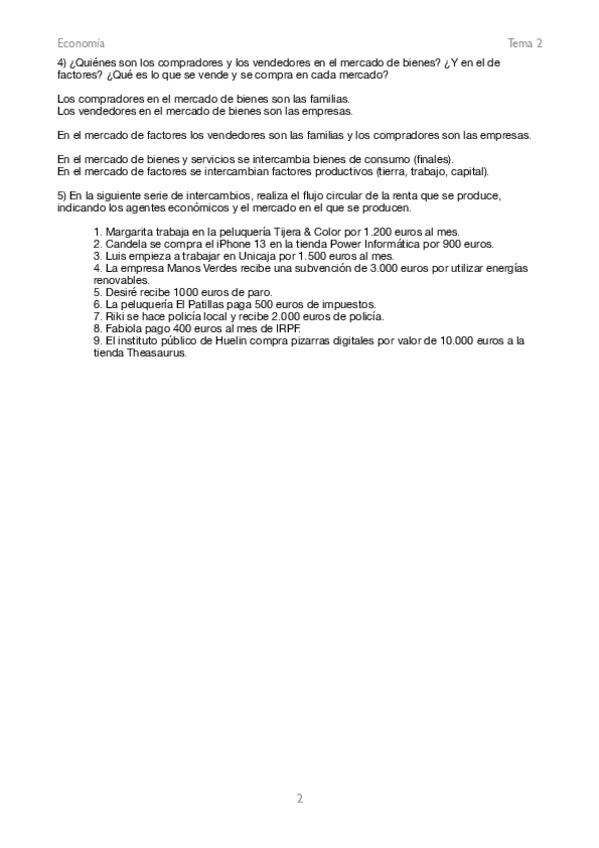 Economía

Tema 2

4) ¿Quiénes son los compradores y los vendedores en el mercado de bienes? ¿Y en el de factores? ¿Qué es lo que se vende y se compra en cada mercado?

Los compradores en el mercado de bienes son las familias.
Los vendedores en el mercado de bienes son las empresas.

En el mercado de factores los vendedores son las familias y los compradores son las empresas.

En el mercado de bienes y servicios se intercambia bienes de consumo (finales).
En el mercado de factores se intercambian factores productivos (tierra, trabajo, capital).

5) En la siguiente serie de intercambios, realiza el flujo circular de la renta que se produce, indicando los agentes económicos y el mercado en el que se producen.

1. Margarita trabaja en la peluquería Tijera & Color por 1.200 euros al mes.
2. Candela se compra el iPhone 13 en la tienda Power Informática por 900 euros.
3. Luis empieza a trabajar en Unicaja por 1.500 euros al mes.
4. La empresa Manos Verdes recibe una subvención de 3.000 euros por utilizar energías renovables.
5. Desiré recibe 1000 euros de paro.
6. La peluquería El Patillas paga 500 euros de impuestos.
7. Riki se hace policía local y recibe 2.000 euros de policía.
8. Fabiola pago 400 euros al mes de IRPF.
9. El instituto público de Huelin compra pizarras digitales por valor de 10.000 euros a la tienda Theasaurus.

2